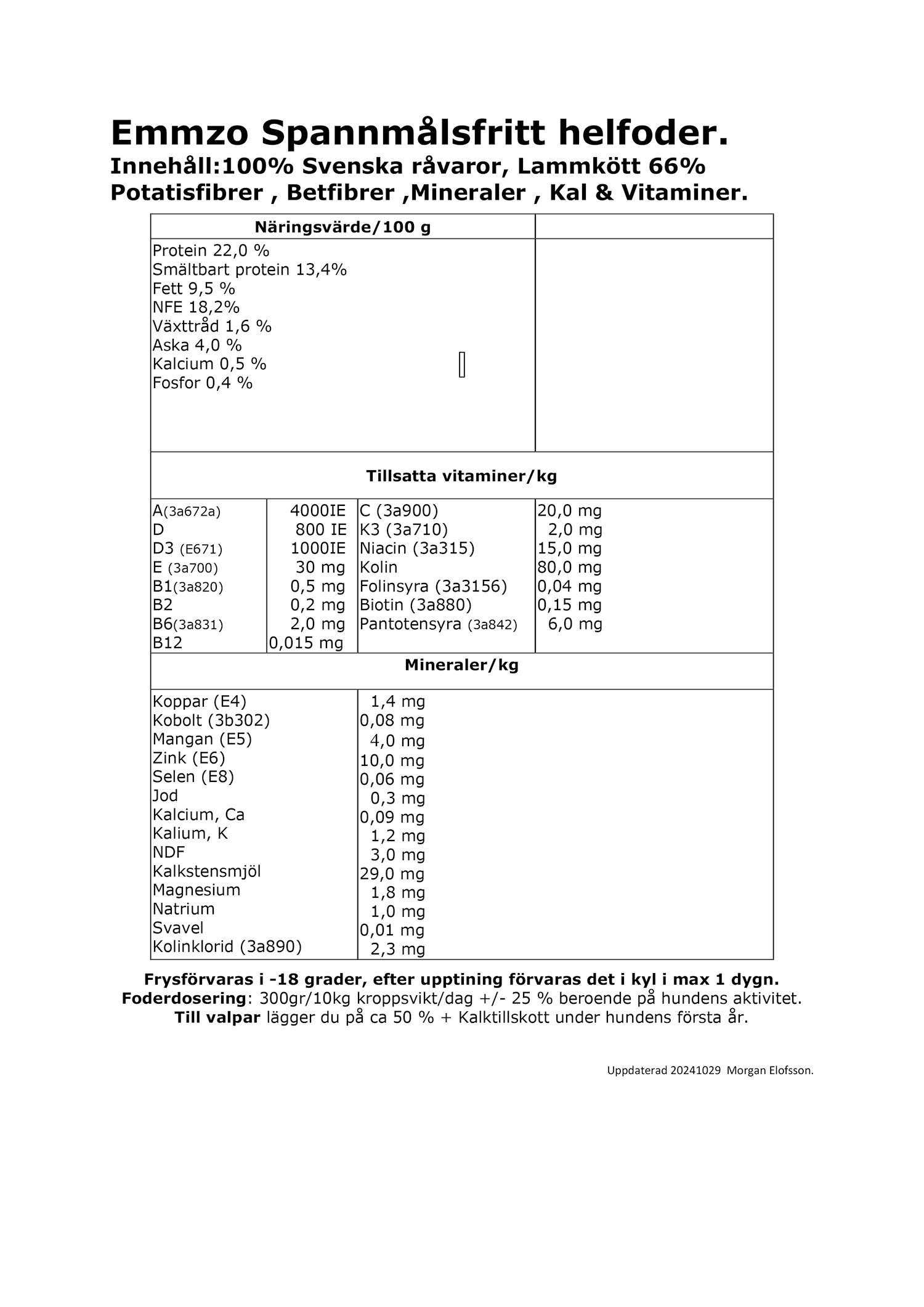 Emmzo Spannmålsfritt helfoder.
Innehåll:100% Svenska råvaror, Lammkött 66%
Potatisfibrer , Betfibrer ,Mineraler , Kal & Vitaminer.

Näringsvärde/100 g

Protein 22,0 %
Smältbart protein 13,4%
Fett 9,5 %
NFE 18,2%
Växttråd 1,6 %
Aska 4,0 %
Kalcium 0,5 %
Fosfor 0,4 %

Tillsatta vitaminer/kg

| A(3a672a) | 4000IE | C (3a900) | 20,0 mg |
|---|---|---|---|
| D | 800 IE | K3 (3a710) | 2,0 mg |
| D3 (E671) | 1000IE | Niacin (3a315) | 15,0 mg |
| E (3a700) | 30 mg | Kolin | 80,0 mg |
| B1(3a820) | 0,5 mg | Folinsyra (3a3156) | 0,04 mg |
| B2 | 0,2 mg | Biotin (3a880) | 0,15 mg |
| B6(3a831) | 2,0 mg | Pantotensyra (3a842) | 6,0 mg |
| B12 | 0,015 mg | | |

Mineraler/kg

| Koppar (E4) | 1,4 mg |
|---|---|
| Kobolt (3b302) | 0,08 mg |
| Mangan (E5) | 4,0 mg |
| Zink (E6) | 10,0 mg |
| Selen (E8) | 0,06 mg |
| Jod | 0,3 mg |
| Kalcium, Ca | 0,09 mg |
| Kalium, K | 1,2 mg |
| NDF | 3,0 mg |
| Kalkstensmjöl | 29,0 mg |
| Magnesium | 1,8 mg |
| Natrium | 1,0 mg |
| Svavel | 0,01 mg |
| Kolinklorid (3a890) | 2,3 mg |

Frysförvaras i -18 grader, efter upptining förvaras det i kyl i max 1 dygn.
Foderdosering: 300gr/10kg kroppsvikt/dag +/- 25 % beroende på hundens aktivitet.
Till valpar lägger du på ca 50 % + Kalktillskott under hundens första år.

Uppdaterad 20241029 Morgan Elofsson.